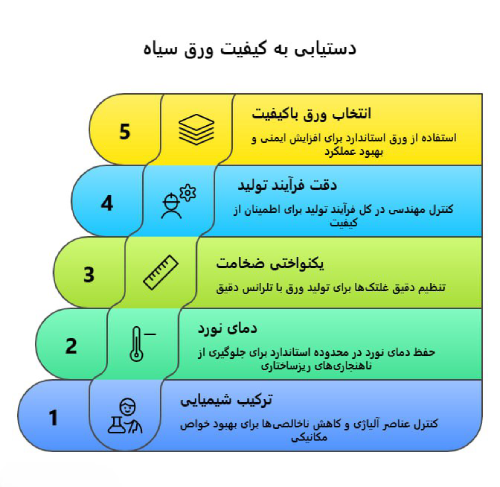 دستیابی به کیفیت ورق سیاه

5

انتخاب ورق باکیفیت

استفاده از ورق استاندارد برای افزایش ایمنی و بهبود عملکرد

4

دقت فرآیند تولید

کنترل مهندسی در کل فرآیند تولید برای اطمینان از کیفیت

3

یکنواختی ضخامت

تنظیم دقیق غلتک‌ها برای تولید ورق با تلرانس دقیق

2

دمای نورد

حفظ دمای نورد در محدوده استاندارد برای جلوگیری از ناهنجاری‌های ریزساختاری

1

ترکیب شیمیایی

کنترل عناصر آلیاژی و کاهش ناخالصی‌ها برای بهبود خواص مکانیکی